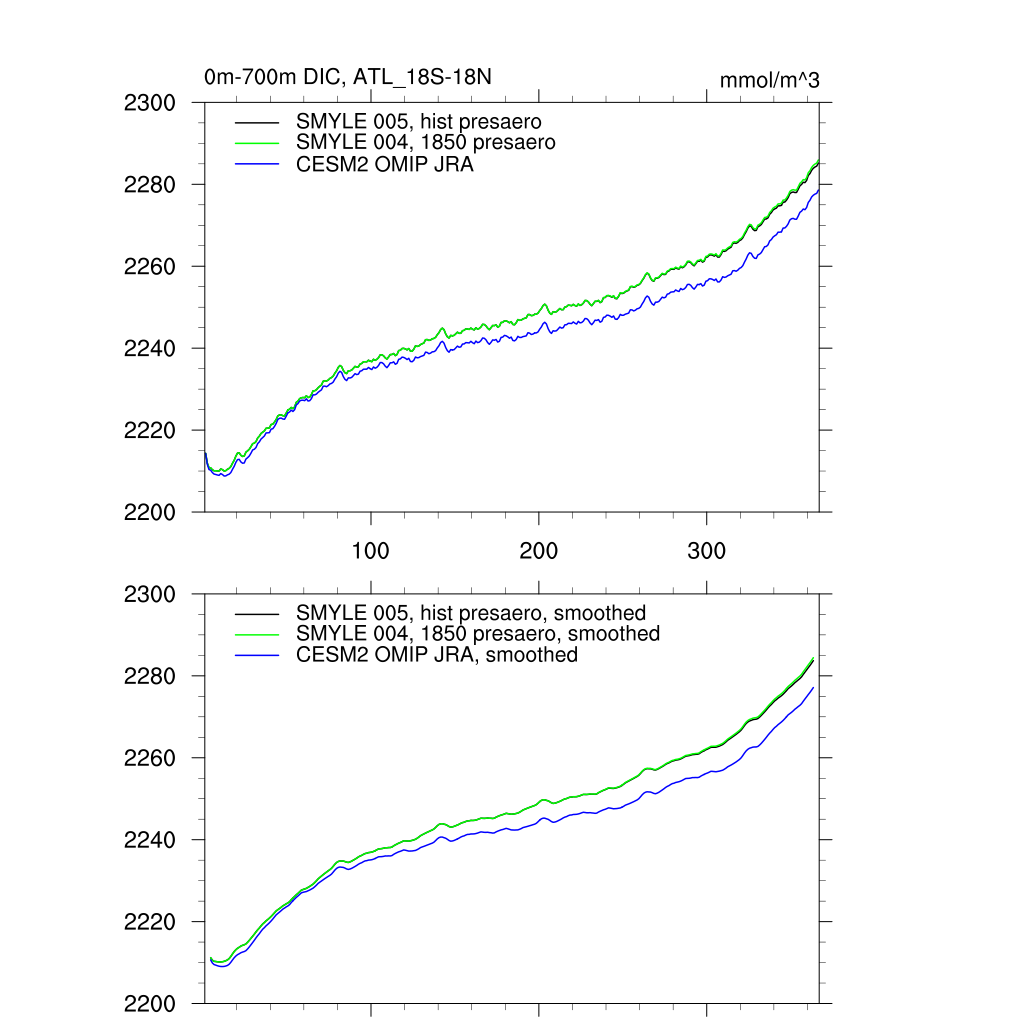 0m-700m DIC, ATL_18S-18N

mmol/m^3

2300
2280
2260
2240
2220
2200

SMYLE 005, hist presaero
SMYLE 004, 1850 presaero
CESM2 OMIP JRA

100
200
300

2300
2280
2260
2240
2220
2200

SMYLE 005, hist presaero, smoothed
SMYLE 004, 1850 presaero, smoothed
CESM2 OMIP JRA, smoothed